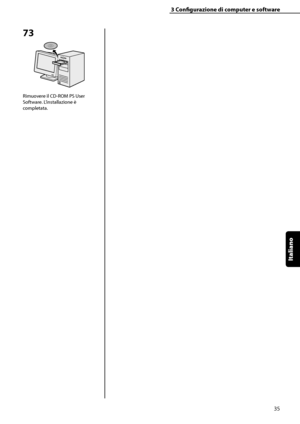 3 Configurazione di computer e software

73

Rimuovere il CD-ROM PS User Software. L'installazione è completata.

Italiano

35